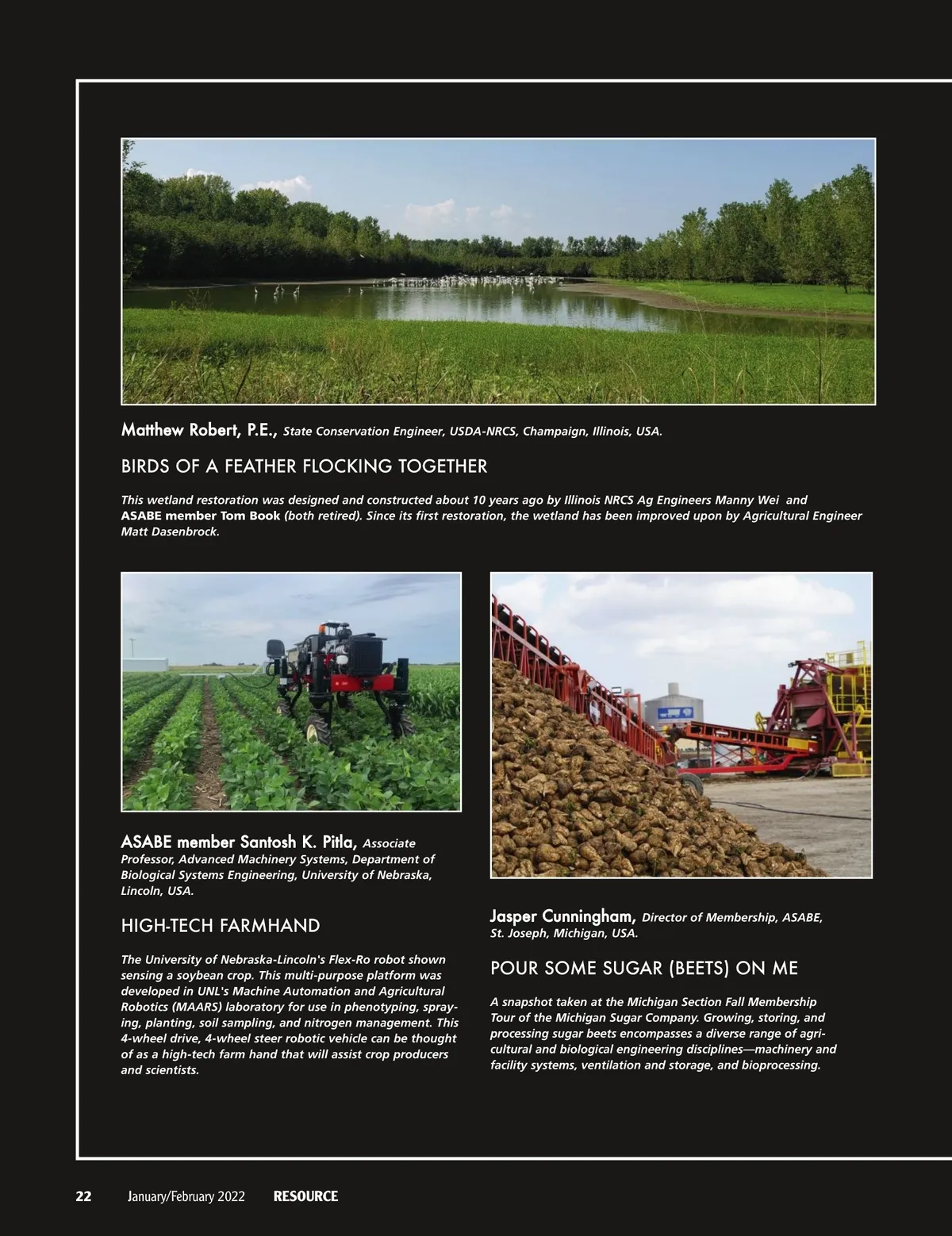 Matthew Robert, P.E., State Conservation Engineer, USDA-NRCS, Champaign, Illinois, USA.

BIRDS OF A FEATHER FLOCKING TOGETHER

This wetland restoration was designed and constructed about 10 years ago by Illinois NRCS Ag Engineers Manny Wei and ASABE member Tom Book (both retired). Since its first restoration, the wetland has been improved upon by Agricultural Engineer Matt Dasenbrock.

ASABE member Santosh K. Pitla, Associate Professor, Advanced Machinery Systems, Department of Biological Systems Engineering, University of Nebraska, Lincoln, USA.

HIGH-TECH FARMHAND

The University of Nebraska-Lincoln's Flex-Ro robot shown sensing a soybean crop. This multi-purpose platform was developed in UNL's Machine Automation and Agricultural Robotics (MAARS) laboratory for use in phenotyping, spraying, planting, soil sampling, and nitrogen management. This 4-wheel drive, 4-wheel steer robotic vehicle can be thought of as a high-tech farm hand that will assist crop producers and scientists.

Jasper Cunningham, Director of Membership, ASABE, St. Joseph, Michigan, USA.

POUR SOME SUGAR (BEETS) ON ME

A snapshot taken at the Michigan Section Fall Membership Tour of the Michigan Sugar Company. Growing, storing, and processing sugar beets encompasses a diverse range of agricultural and biological engineering disciplines—machinery and facility systems, ventilation and storage, and bioprocessing.

22 January/February 2022 RESOURCE